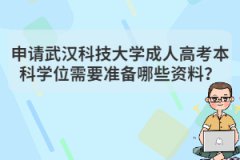 申请武汉科技大学成人高考本科学位需要准备哪些资料？